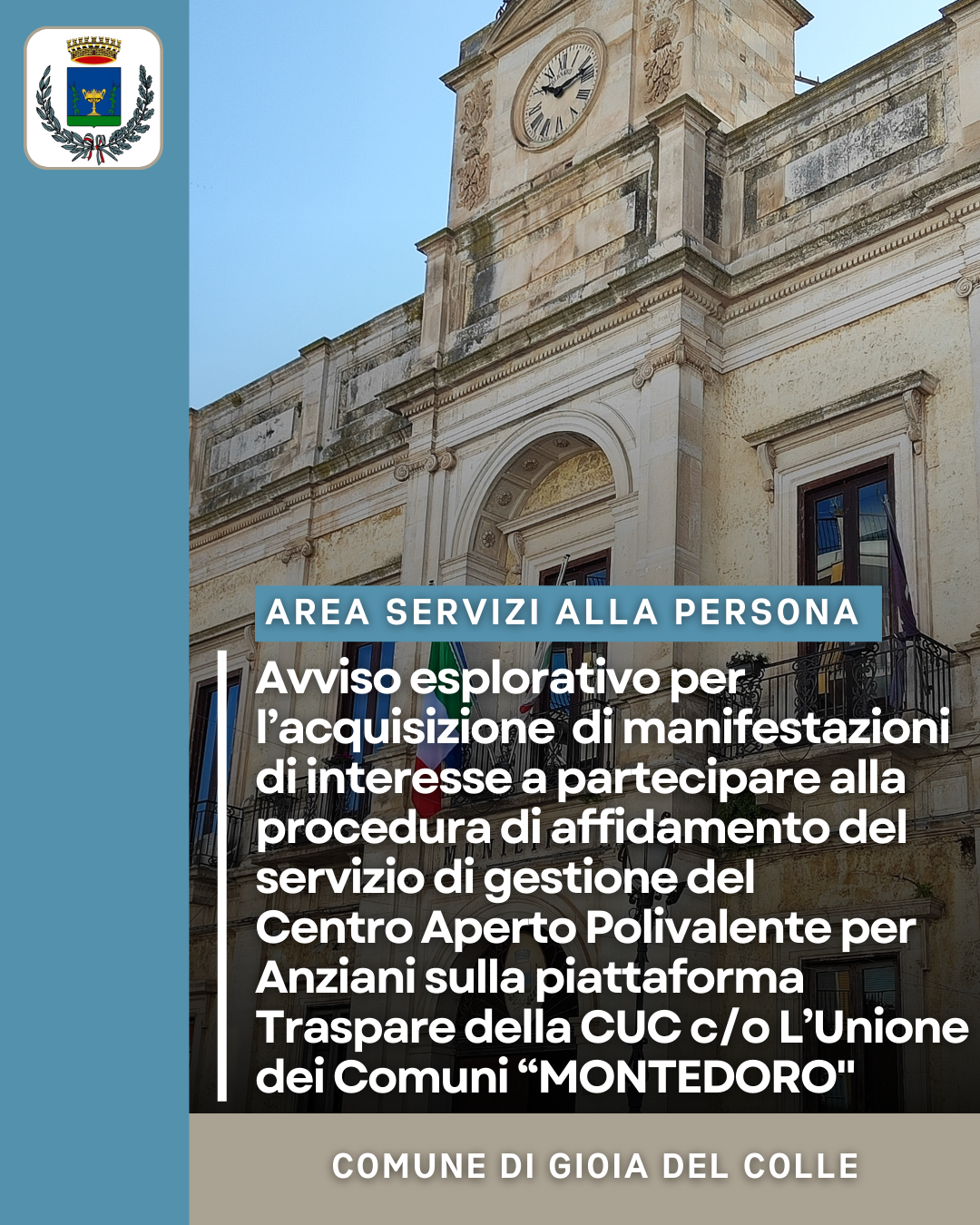 AREA SERVIZI ALLA PERSONA

Avviso esplorativo per l'acquisizione di manifestazioni di interesse a partecipare alla procedura di affidamento del servizio di gestione del Centro Aperto Polivalente per Anziani sulla piattaforma Traspare della CUC c/o L'Unione dei Comuni "MONTEDORO"

COMUNE DI GIOIA DEL COLLE